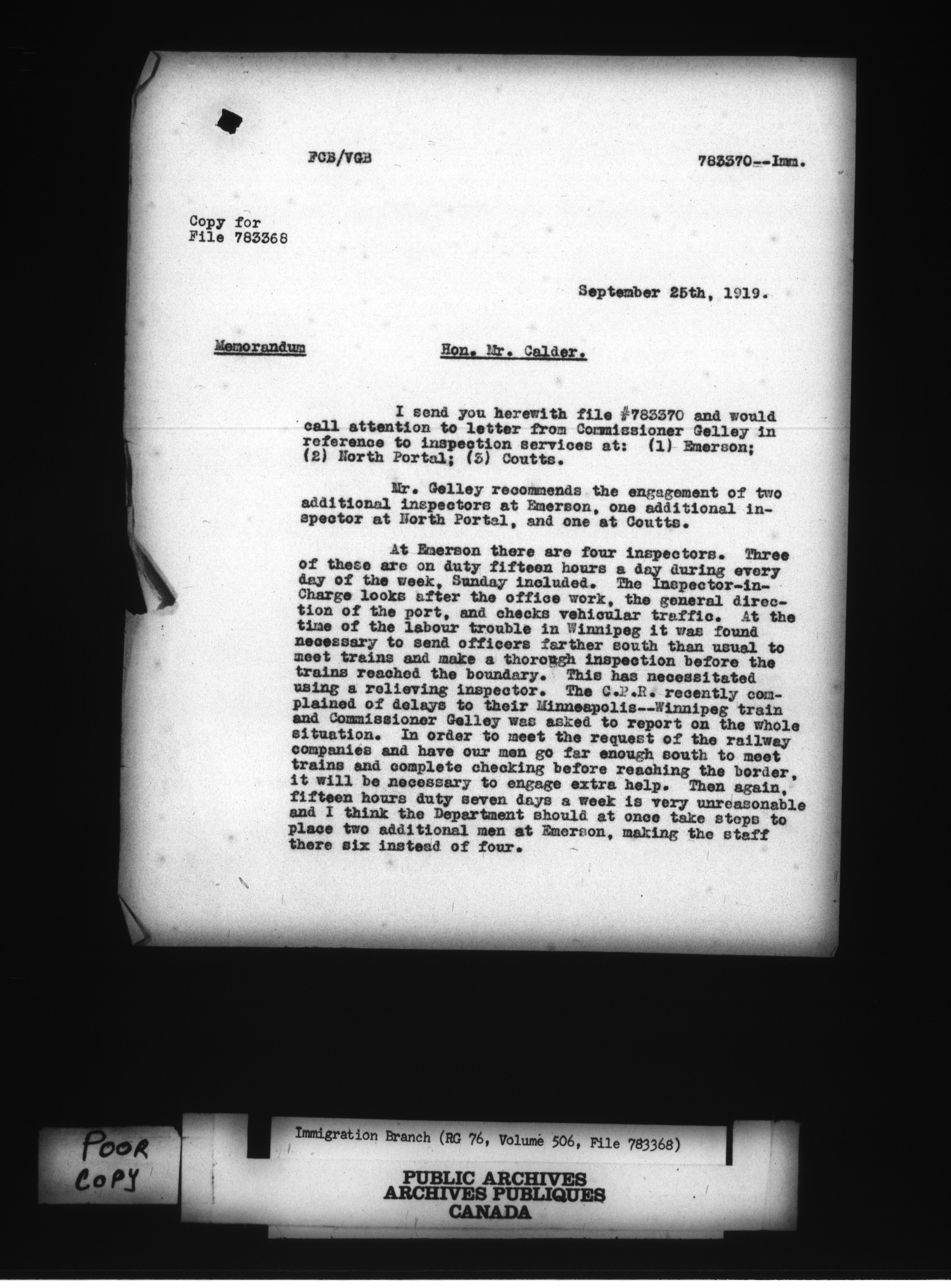 FCB/VGB

783370--Imm.

Copy for
File 783368

September 25th, 1919.

Memorandum

Hon. Mr. Calder.

I send you herewith file #783370 and would call attention to letter from Commissioner Gelley in reference to inspection services at: (1) Emerson; (2) North Portal; (3) Coutts.

Mr. Gelley recommends the engagement of two additional inspectors at Emerson, one additional inspector at North Portal, and one at Coutts.

At Emerson there are four inspectors. Three of these are on duty fifteen hours a day during every day of the week, Sunday included. The Inspector-in-Charge looks after the office work, the general direction of the port, and checks vehicular traffic. At the time of the labour trouble in Winnipeg it was found necessary to send officers farther south than usual to meet trains and make a thorough inspection before the trains reached the boundary. This has necessitated using a relieving inspector. The C.P.R. recently complained of delays to their Minneapolis--Winnipeg train and Commissioner Gelley was asked to report on the whole situation. In order to meet the request of the railway companies and have our men go far enough south to meet trains and complete checking before reaching the border, it will be necessary to engage extra help. Then again, fifteen hours duty seven days a week is very unreasonable and I think the Department should at once take steps to place two additional men at Emerson, making the staff there six instead of four.

POOR
COPY

Immigration Branch (RG 76, Volume 506, File 783368)

PUBLIC ARCHIVES
ARCHIVES PUBLIQUES
CANADA